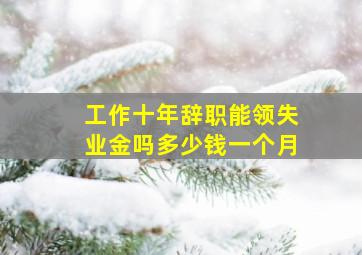 工作十年辞职能领失业金吗多少钱一个月